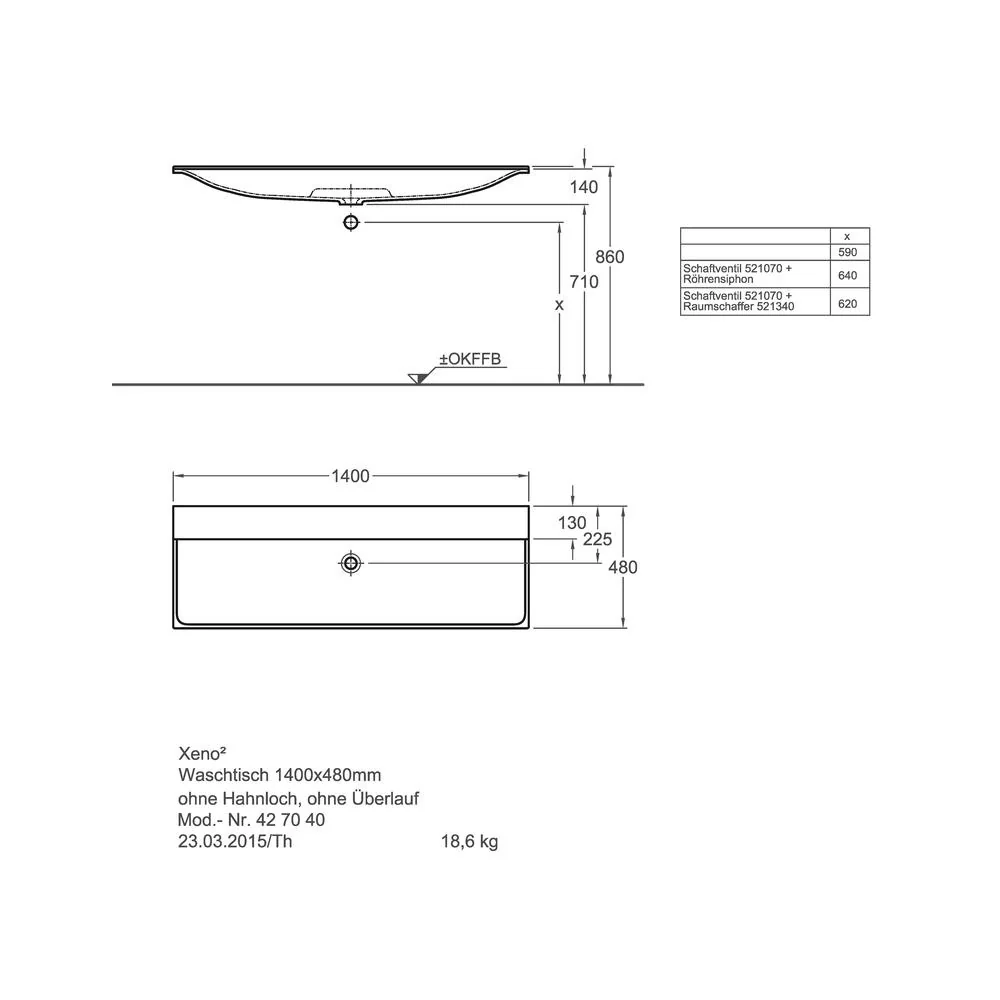 140
860
710
x
±OKFFB

| | x |
|---|---|
| | 590 |
| Schaftventil 521070 + Röhrensiphon | 640 |
| Schaftventil 521070 + Raumschaffer 521340 | 620 |

1400
130
225
480

Xeno²
Waschtisch 1400x480mm
ohne Hahnloch, ohne Überlauf
Mod.- Nr. 42 70 40
23.03.2015/Th 18,6 kg